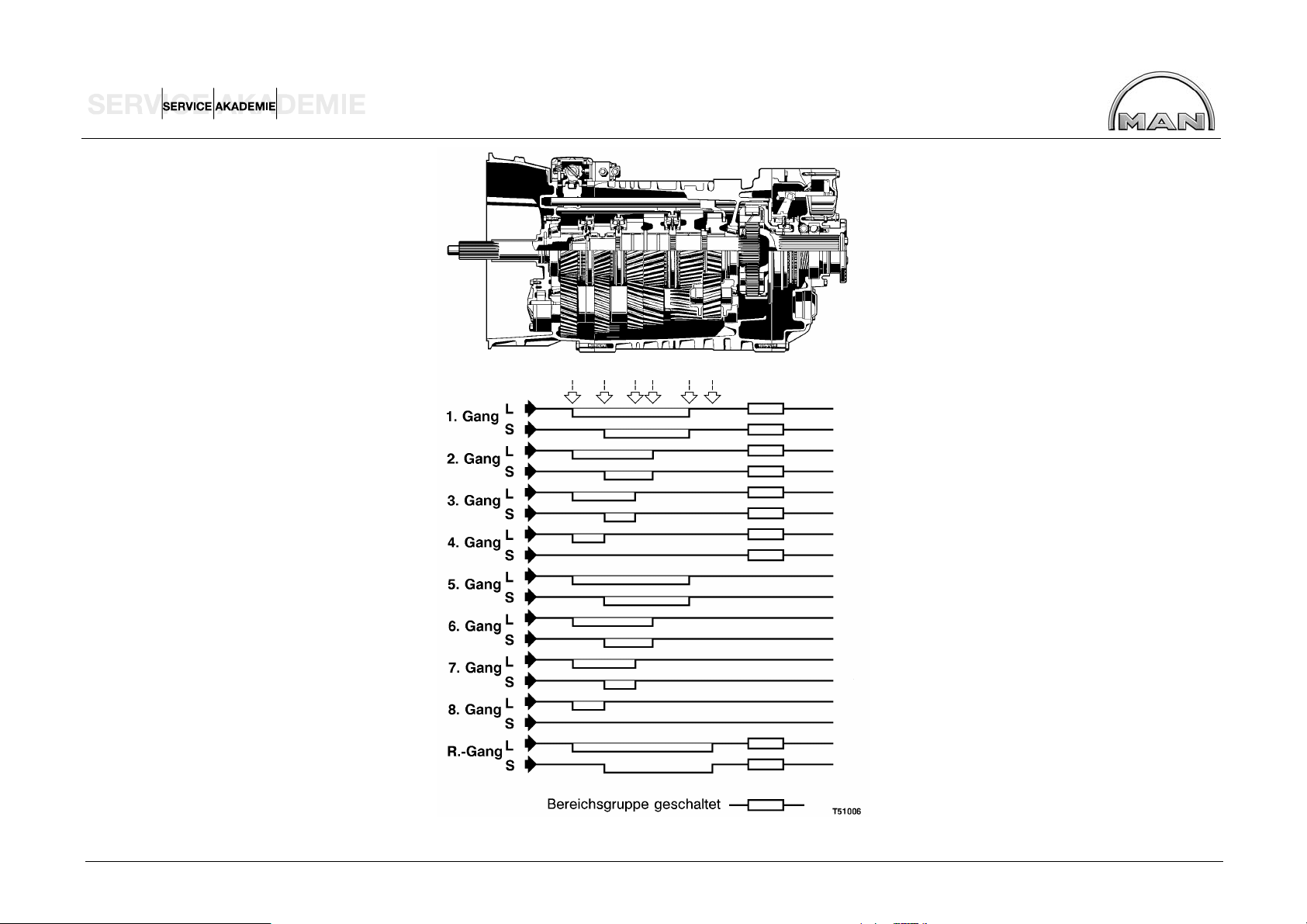 SERVICE AKADEMIE

SERVICE AKADEMIE

MAN

1. Gang L
S
2. Gang L
S
3. Gang L
S
4. Gang L
S
5. Gang L
S
6. Gang L
S
7. Gang L
S
8. Gang L
S
R.-Gang L
S

Bereichsgruppe geschaltet

T51006